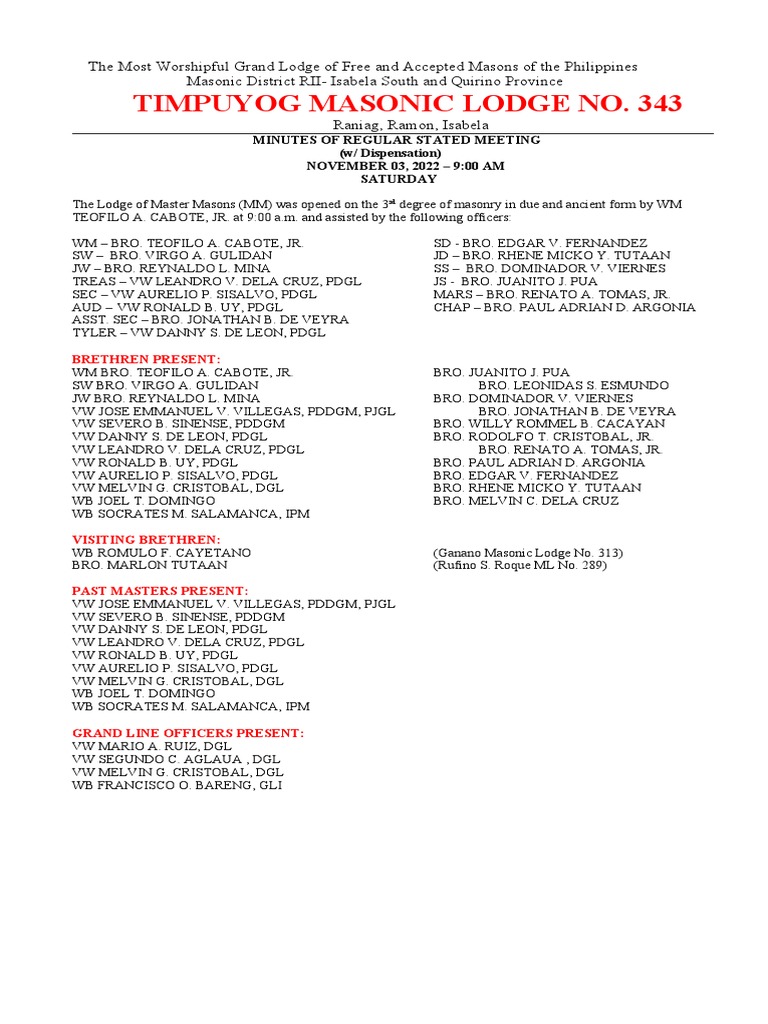 The Most Worshipful Grand Lodge of Free and Accepted Masons of the Philippines
Masonic District RII- Isabela South and Quirino Province

TIMPUYOG MASONIC LODGE NO. 343

Raniag, Ramon, Isabela

MINUTES OF REGULAR STATED MEETING
(w/ Dispensation)
NOVEMBER 03, 2022 – 9:00 AM
SATURDAY

The Lodge of Master Masons (MM) was opened on the 3rd degree of masonry in due and ancient form by WM TEOFILO A. CABOTE, JR. at 9:00 a.m. and assisted by the following officers:

WM – BRO. TEOFILO A. CABOTE, JR.
SW – BRO. VIRGO A. GULIDAN
JW – BRO. REYNALDO L. MINA
TREAS – VW LEANDRO V. DELA CRUZ, PDGL
SEC – VW AURELIO P. SISALVO, PDGL
AUD – VW RONALD B. UY, PDGL
ASST. SEC – BRO. JONATHAN B. DE VEYRA
TYLER – VW DANNY S. DE LEON, PDGL

SD - BRO. EDGAR V. FERNANDEZ
JD – BRO. RHENE MICKO Y. TUTAAN
SS – BRO. DOMINADOR V. VIERNES
JS - BRO. JUANITO J. PUA
MARS – BRO. RENATO A. TOMAS, JR.
CHAP – BRO. PAUL ADRIAN D. ARGONIA

BRETHREN PRESENT:
WM BRO. TEOFILO A. CABOTE, JR.
SW BRO. VIRGO A. GULIDAN
JW BRO. REYNALDO L. MINA
VW JOSE EMMANUEL V. VILLEGAS, PDDGM, PJGL
VW SEVERO B. SINENSE, PDDGM
VW DANNY S. DE LEON, PDGL
VW LEANDRO V. DELA CRUZ, PDGL
VW RONALD B. UY, PDGL
VW AURELIO P. SISALVO, PDGL
VW MELVIN G. CRISTOBAL, DGL
WB JOEL T. DOMINGO
WB SOCRATES M. SALAMANCA, IPM

BRO. JUANITO J. PUA
BRO. LEONIDAS S. ESMUNDO
BRO. DOMINADOR V. VIERNES
BRO. JONATHAN B. DE VEYRA
BRO. WILLY ROMMEL B. CACAYAN
BRO. RODOLFO T. CRISTOBAL, JR.
BRO. RENATO A. TOMAS, JR.
BRO. PAUL ADRIAN D. ARGONIA
BRO. EDGAR V. FERNANDEZ
BRO. RHENE MICKO Y. TUTAAN
BRO. MELVIN C. DELA CRUZ

VISITING BRETHREN:
WB ROMULO F. CAYETANO (Ganano Masonic Lodge No. 313)
BRO. MARLON TUTAAN (Rufino S. Roque ML No. 289)

PAST MASTERS PRESENT:
VW JOSE EMMANUEL V. VILLEGAS, PDDGM, PJGL
VW SEVERO B. SINENSE, PDDGM
VW DANNY S. DE LEON, PDGL
VW LEANDRO V. DELA CRUZ, PDGL
VW RONALD B. UY, PDGL
VW AURELIO P. SISALVO, PDGL
VW MELVIN G. CRISTOBAL, DGL
WB JOEL T. DOMINGO
WB SOCRATES M. SALAMANCA, IPM

GRAND LINE OFFICERS PRESENT:
VW MARIO A. RUIZ, DGL
VW SEGUNDO C. AGLAUA , DGL
VW MELVIN G. CRISTOBAL, DGL
WB FRANCISCO O. BARENG, GLI